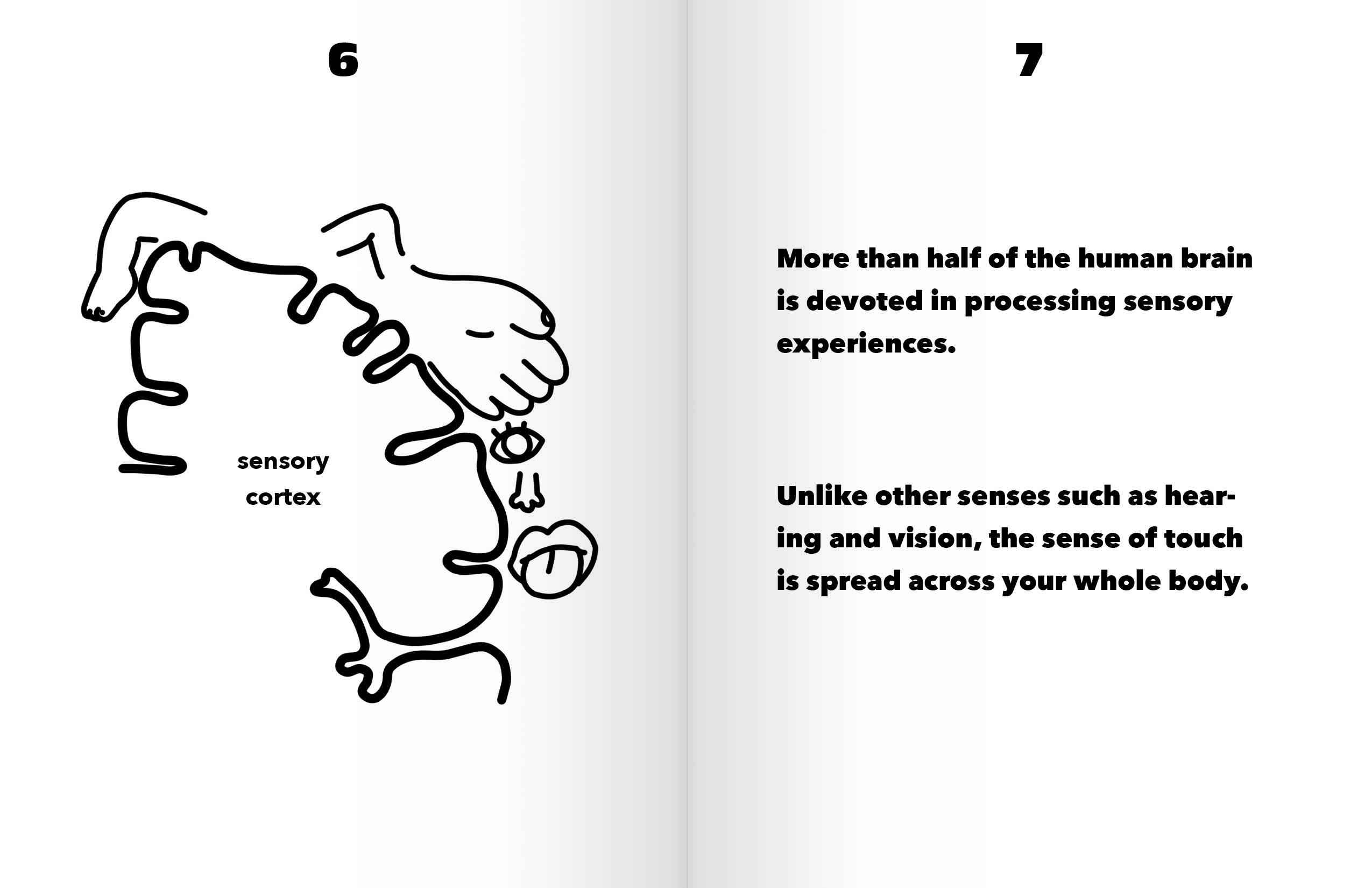 6

sensory cortex

7

More than half of the human brain is devoted in processing sensory experiences.

Unlike other senses such as hearing and vision, the sense of touch is spread across your whole body.